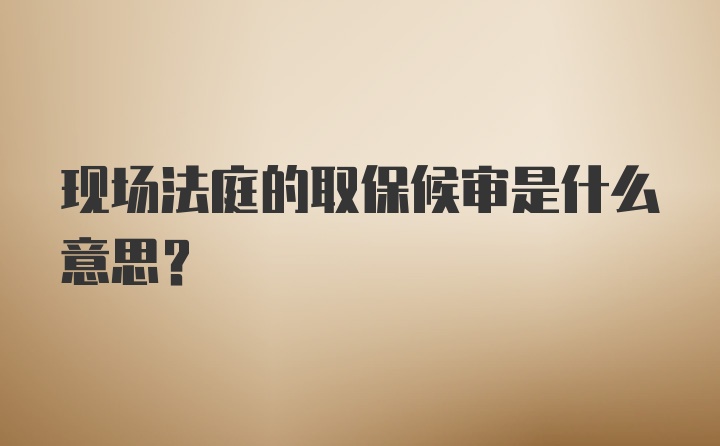 现场法庭的取保候审是什么意思？